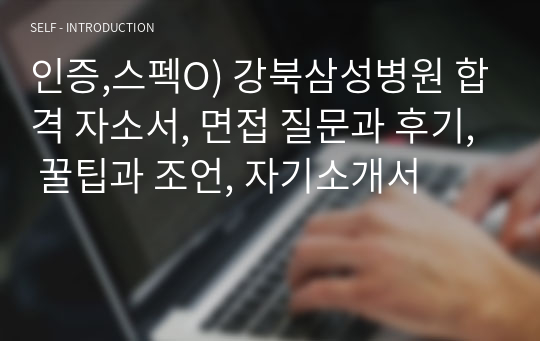 SELF - INTRODUCTION

인증,스펙O) 강북삼성병원 합격 자소서, 면접 질문과 후기, 꿀팁과 조언, 자기소개서